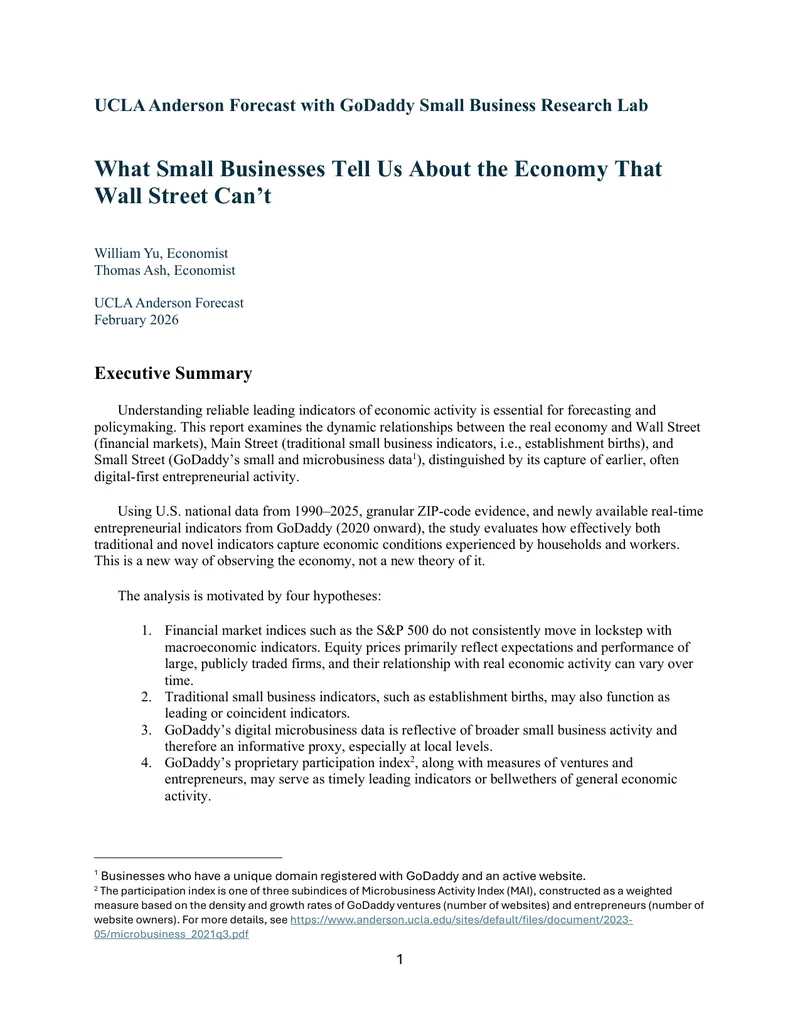 UCLA Anderson Forecast with GoDaddy Small Business Research Lab

What Small Businesses Tell Us About the Economy That Wall Street Can't

William Yu, Economist
Thomas Ash, Economist

UCLA Anderson Forecast
February 2026

Executive Summary

Understanding reliable leading indicators of economic activity is essential for forecasting and policymaking. This report examines the dynamic relationships between the real economy and Wall Street (financial markets), Main Street (traditional small business indicators, i.e., establishment births), and Small Street (GoDaddy's small and microbusiness data$^{1}$), distinguished by its capture of earlier, often digital-first entrepreneurial activity.

Using U.S. national data from 1990–2025, granular ZIP-code evidence, and newly available real-time entrepreneurial indicators from GoDaddy (2020 onward), the study evaluates how effectively both traditional and novel indicators capture economic conditions experienced by households and workers. This is a new way of observing the economy, not a new theory of it.

The analysis is motivated by four hypotheses:

1. Financial market indices such as the S&P 500 do not consistently move in lockstep with macroeconomic indicators. Equity prices primarily reflect expectations and performance of large, publicly traded firms, and their relationship with real economic activity can vary over time.
2. Traditional small business indicators, such as establishment births, may also function as leading or coincident indicators.
3. GoDaddy's digital microbusiness data is reflective of broader small business activity and therefore an informative proxy, especially at local levels.
4. GoDaddy's proprietary participation index$^{2}$, along with measures of ventures and entrepreneurs, may serve as timely leading indicators or bellwethers of general economic activity.

$^{1}$ Businesses who have a unique domain registered with GoDaddy and an active website.
$^{2}$ The participation index is one of three subindices of Microbusiness Activity Index (MAI), constructed as a weighted measure based on the density and growth rates of GoDaddy ventures (number of websites) and entrepreneurs (number of website owners). For more details, see https://www.anderson.ucla.edu/sites/default/files/document/2023-05/microbusiness_2021q3.pdf

1